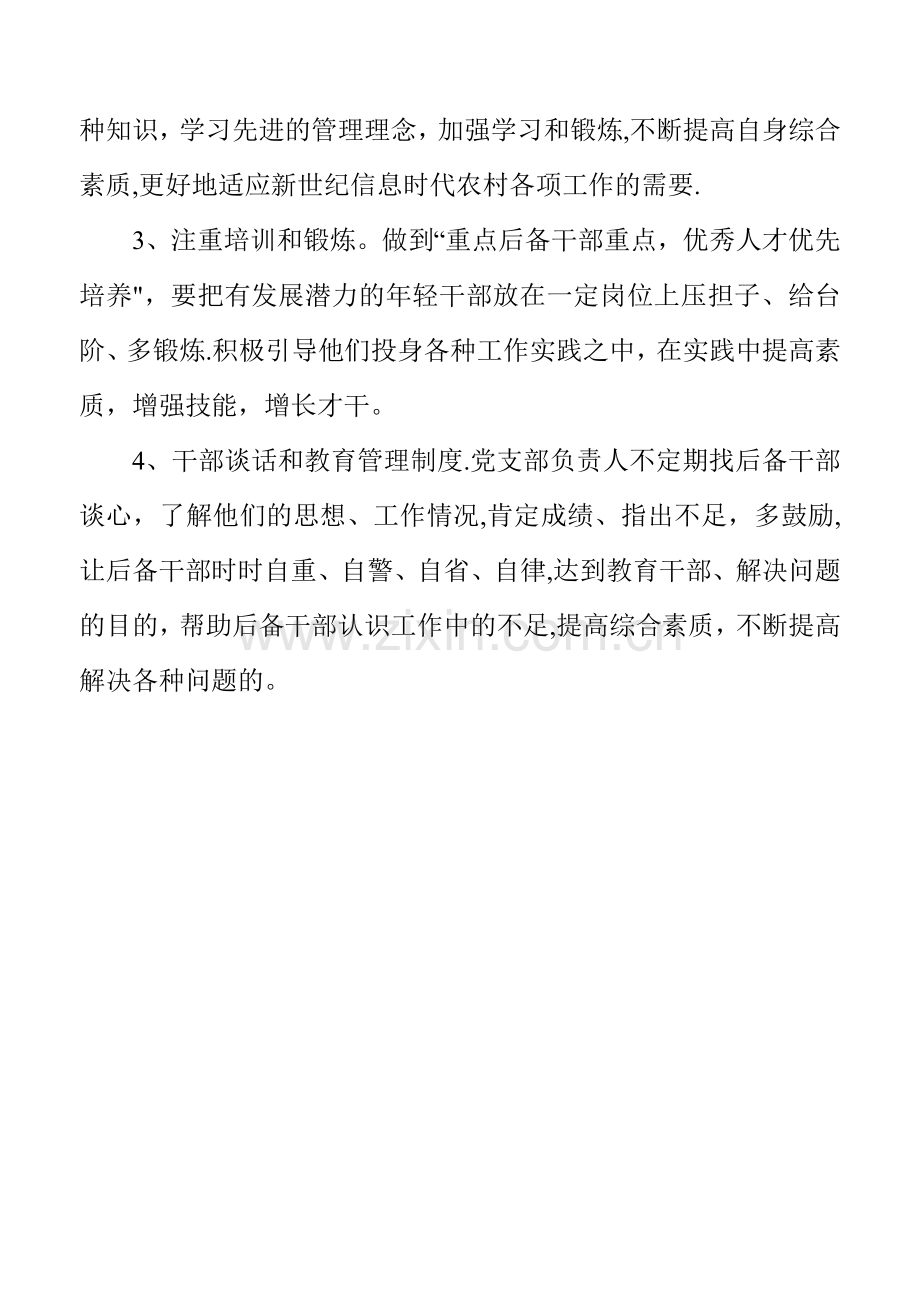 种知识，学习先进的管理理念，加强学习和锻炼,不断提高自身综合素质,更好地适应新世纪信息时代农村各项工作的需要.

3、注重培训和锻炼。做到“重点后备干部重点，优秀人才优先培养"，要把有发展潜力的年轻干部放在一定岗位上压担子、给台阶、多锻炼.积极引导他们投身各种工作实践之中，在实践中提高素质，增强技能，增长才干。

4、干部谈话和教育管理制度.党支部负责人不定期找后备干部谈心，了解他们的思想、工作情况,肯定成绩、指出不足，多鼓励,让后备干部时时自重、自警、自省、自律,达到教育干部、解决问题的目的，帮助后备干部认识工作中的不足,提高综合素质，不断提高解决各种问题的。

www.zixin.com.cn